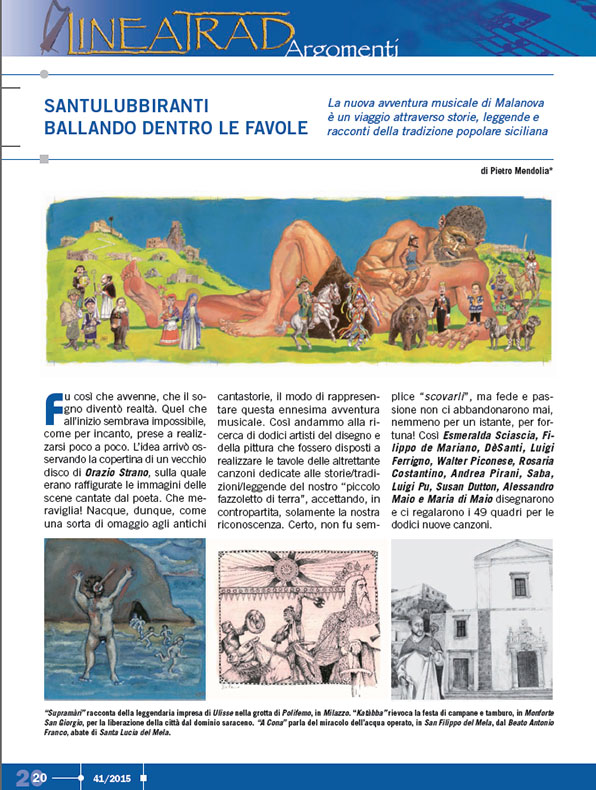 LINEATRAD Argomenti

SANTULUBBIRANTI BALLANDO DENTRO LE FAVOLE

La nuova avventura musicale di Malanova è un viaggio attraverso storie, leggende e racconti della tradizione popolare siciliana

di Pietro Mendolia*

Fu così che avvenne, che il sogno diventò realtà. Quel che all'inizio sembrava impossibile, come per incanto, prese a realizzarsi poco a poco. L'idea arrivò osservando la copertina di un vecchio disco di Orazio Strano, sulla quale erano raffigurate le immagini delle scene cantate dal poeta. Che meraviglia! Nacque, dunque, come una sorta di omaggio agli antichi cantastorie, il modo di rappresentare questa ennesima avventura musicale. Così andammo alla ricerca di dodici artisti del disegno e della pittura che fossero disposti a realizzare le tavole delle altrettante canzoni dedicate alle storie/tradizioni/leggende del nostro "piccolo fazzoletto di terra", accettando, in contropartita, solamente la nostra riconoscenza. Certo, non fu semplice "scovarli", ma fede e passione non ci abbandonarono mai, nemmeno per un istante, per fortuna! Così Esmeralda Sciascia, Filippo de Mariano, DèSanti, Luigi Ferrigno, Walter Piconese, Rosaria Costantino, Andrea Pirani, Saba, Luigi Pu, Susan Dutton, Alessandro Maio e Maria di Maio disegnarono e ci regalarono i 49 quadri per le dodici nuove canzoni.

"Supramàri" racconta della leggendaria impresa di Ulisse nella grotta di Polifemo, in Milazzo. "Katàbba" rievoca la festa di campane e tamburo, in Monforte San Giorgio, per la liberazione della città dal dominio saraceno. "A Cona" parla del miracolo dell'acqua operato, in San Filippo del Mela, dal Beato Antonio Franco, abate di Santa Lucia del Mela.

20 41/2015